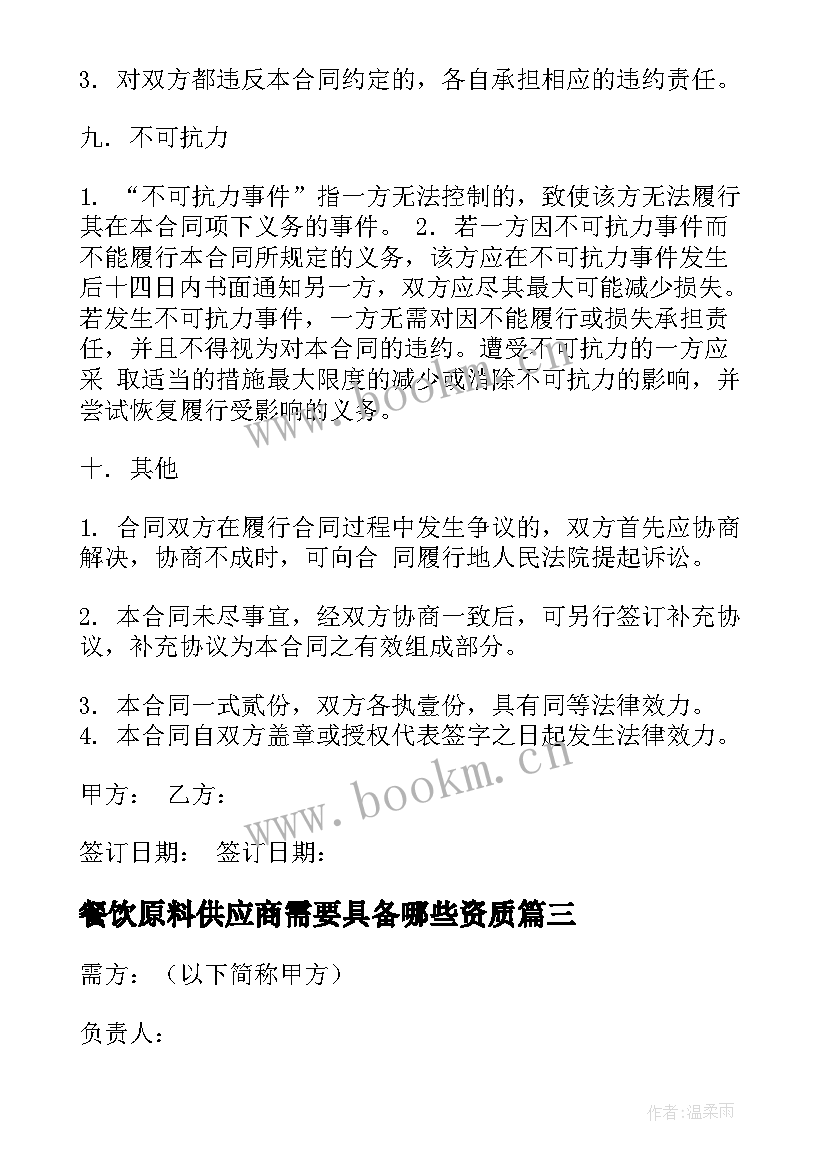 3. 对双方都违反本合同约定的，各自承担相应的违约责任。

九. 不可抗力

1. “不可抗力事件”指一方无法控制的，致使该方无法履行其在本合同项下义务的事件。 2. 若一方因不可抗力事件而不能履行本合同所规定的义务，该方应在不可抗力事件发生后十四日内书面通知另一方，双方应尽其最大可能减少损失。若发生不可抗力事件，一方无需对因不能履行或损失承担责任，并且不得视为对本合同的违约。遭受不可抗力的一方应采 取适当的措施最大限度的减少或消除不可抗力的影响，并尝试恢复履行受影响的义务。

十. 其他

1. 合同双方在履行合同过程中发生争议的，双方首先应协商解决，协商不成时，可向合 同履行地人民法院提起诉讼。

2. 本合同未尽事宜，经双方协商一致后，可另行签订补充协议，补充协议为本合同之有效组成部分。

3. 本合同一式贰份，双方各执壹份，具有同等法律效力。
4. 本合同自双方盖章或授权代表签字之日起发生法律效力。

甲方： 乙方：

签订日期： 签订日期：

餐饮原料供应商需要具备哪些资质篇三

需方：（以下简称甲方）

负责人：

www.bookm.cn

www.bookm.cn

作者:温柔雨